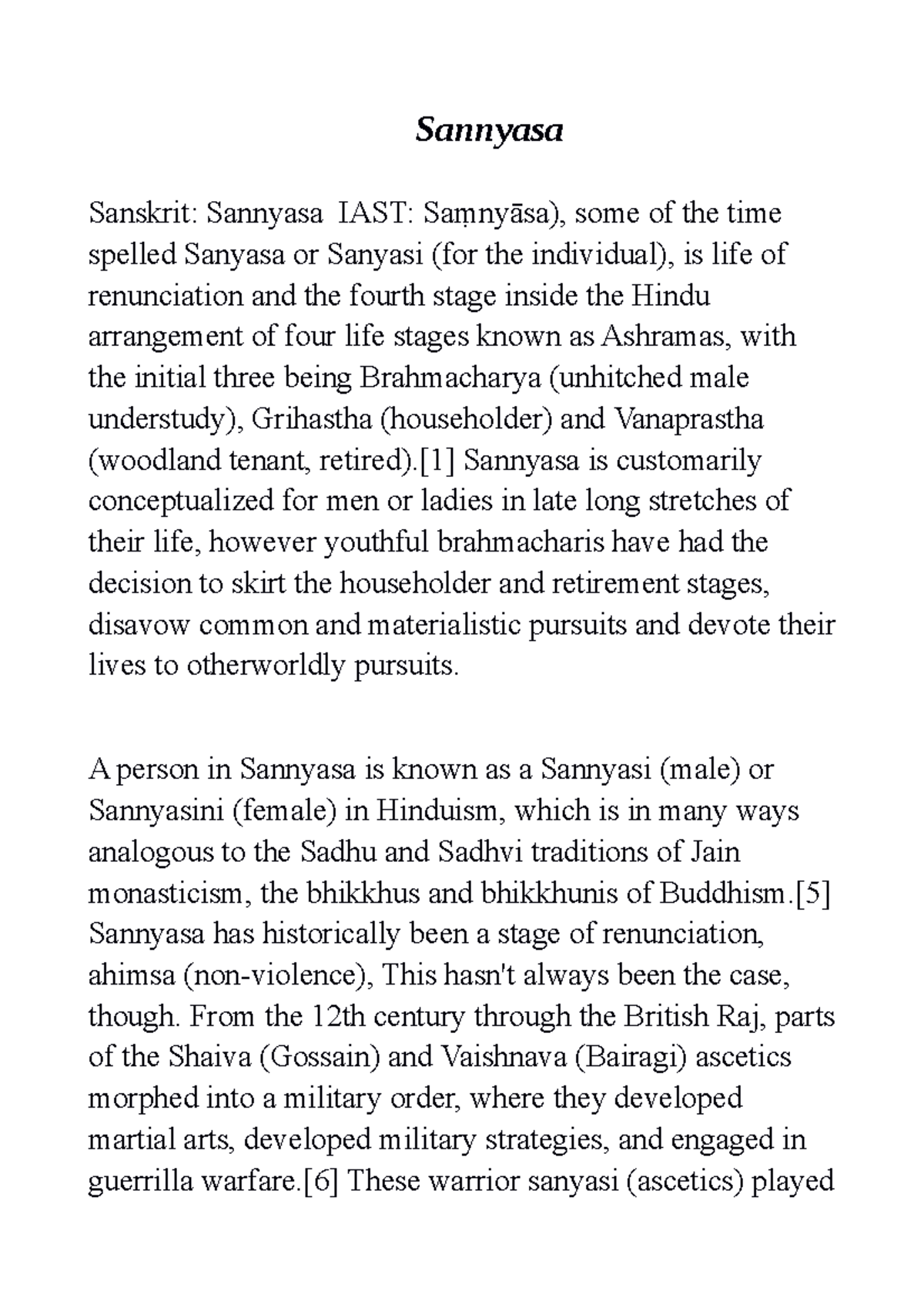 Sannyasa

Sanskrit: Sannyasa IAST: Saṃnyāsa), some of the time spelled Sanyasa or Sanyasi (for the individual), is life of renunciation and the fourth stage inside the Hindu arrangement of four life stages known as Ashramas, with the initial three being Brahmacharya (unhitched male understudy), Grihastha (householder) and Vanaprastha (woodland tenant, retired).[1] Sannyasa is customarily conceptualized for men or ladies in late long stretches of their life, however youthful brahmacharis have had the decision to skirt the householder and retirement stages, disavow common and materialistic pursuits and devote their lives to otherworldly pursuits.

A person in Sannyasa is known as a Sannyasi (male) or Sannyasini (female) in Hinduism, which is in many ways analogous to the Sadhu and Sadhvi traditions of Jain monasticism, the bhikkhus and bhikkhunis of Buddhism.[5] Sannyasa has historically been a stage of renunciation, ahimsa (non-violence), This hasn't always been the case, though. From the 12th century through the British Raj, parts of the Shaiva (Gossain) and Vaishnava (Bairagi) ascetics morphed into a military order, where they developed martial arts, developed military strategies, and engaged in guerrilla warfare.[6] These warrior sanyasi (ascetics) played